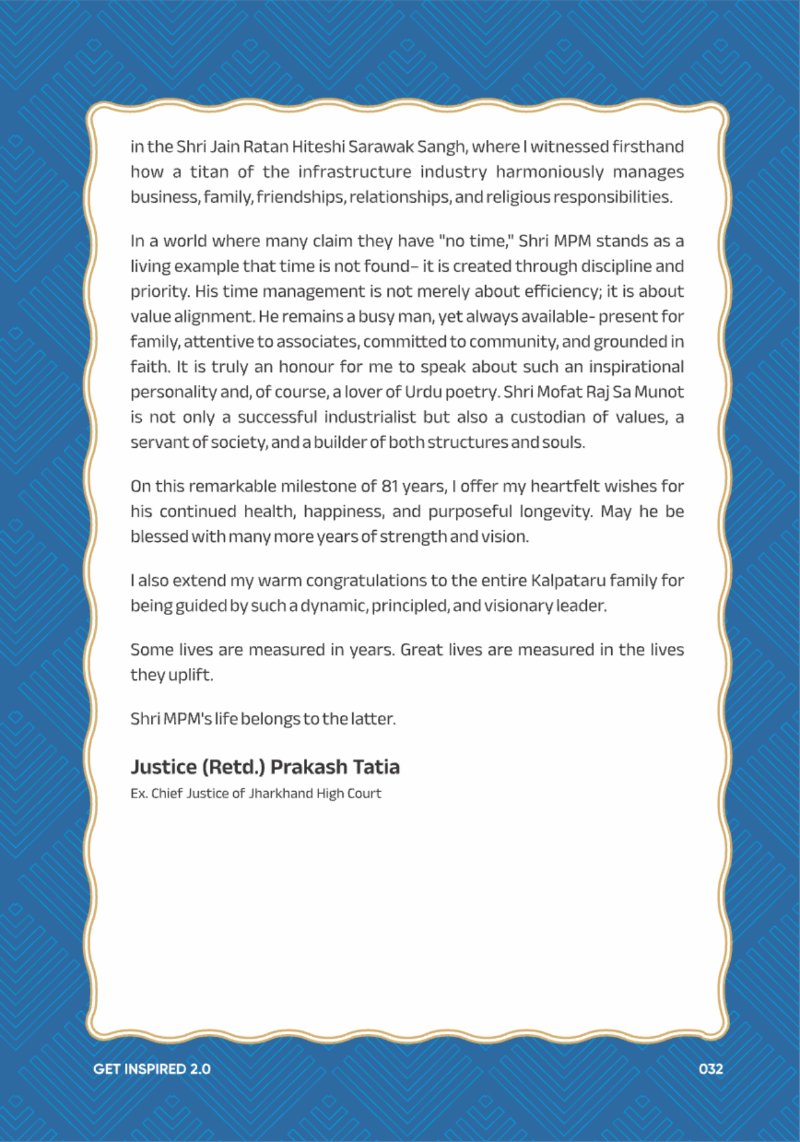 in the Shri Jain Ratan Hiteshi Sarawak Sangh, where I witnessed firsthand how a titan of the infrastructure industry harmoniously manages business, family, friendships, relationships, and religious responsibilities.

In a world where many claim they have "no time," Shri MPM stands as a living example that time is not found- it is created through discipline and priority. His time management is not merely about efficiency; it is about value alignment. He remains a busy man, yet always available- present for family, attentive to associates, committed to community, and grounded in faith. It is truly an honour for me to speak about such an inspirational personality and, of course, a lover of Urdu poetry. Shri Mofat Raj Sa Munot is not only a successful industrialist but also a custodian of values, a servant of society, and a builder of both structures and souls.

On this remarkable milestone of 81 years, I offer my heartfelt wishes for his continued health, happiness, and purposeful longevity. May he be blessed with many more years of strength and vision.

I also extend my warm congratulations to the entire Kalpataru family for being guided by such a dynamic, principled, and visionary leader.

Some lives are measured in years. Great lives are measured in the lives they uplift.

Shri MPM's life belongs to the latter.

Justice (Retd.) Prakash Tatia
Ex. Chief Justice of Jharkhand High Court

GET INSPIRED 2.0

032